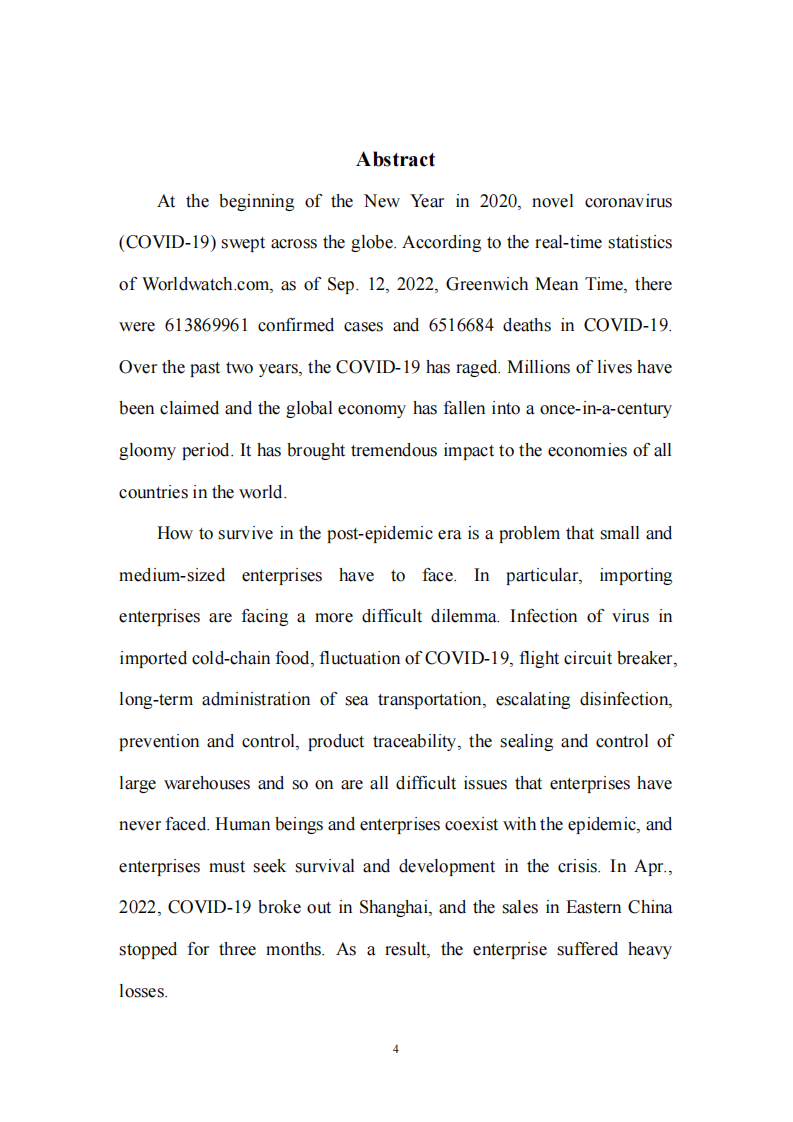 Abstract

At the beginning of the New Year in 2020, novel coronavirus (COVID-19) swept across the globe. According to the real-time statistics of Worldwatch.com, as of Sep. 12, 2022, Greenwich Mean Time, there were 613869961 confirmed cases and 6516684 deaths in COVID-19. Over the past two years, the COVID-19 has raged. Millions of lives have been claimed and the global economy has fallen into a once-in-a-century gloomy period. It has brought tremendous impact to the economies of all countries in the world.

How to survive in the post-epidemic era is a problem that small and medium-sized enterprises have to face. In particular, importing enterprises are facing a more difficult dilemma. Infection of virus in imported cold-chain food, fluctuation of COVID-19, flight circuit breaker, long-term administration of sea transportation, escalating disinfection, prevention and control, product traceability, the sealing and control of large warehouses and so on are all difficult issues that enterprises have never faced. Human beings and enterprises coexist with the epidemic, and enterprises must seek survival and development in the crisis. In Apr., 2022, COVID-19 broke out in Shanghai, and the sales in Eastern China stopped for three months. As a result, the enterprise suffered heavy losses.

4